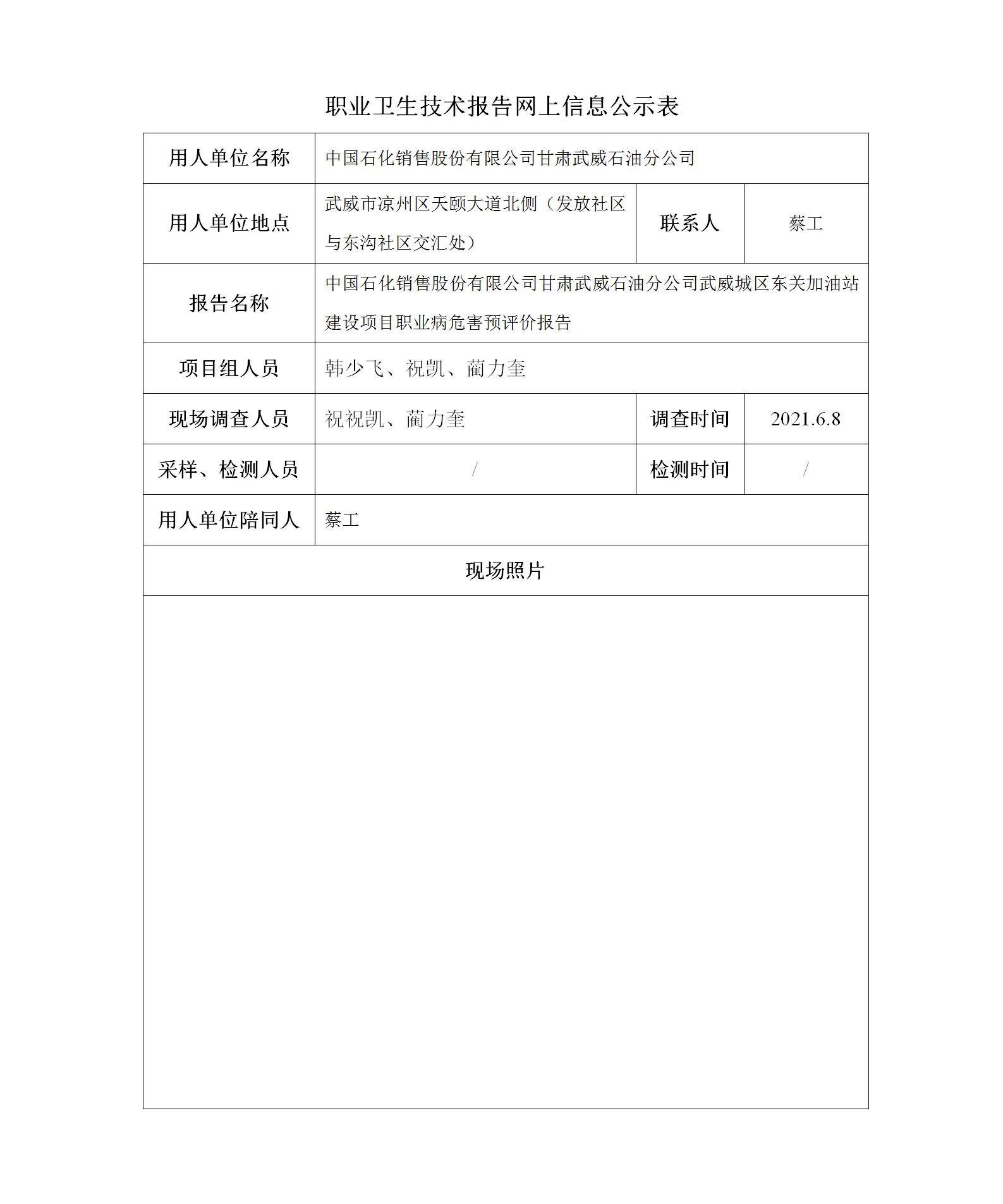 职业卫生技术报告网上信息公示表

| 用人单位名称 | 中国石化销售股份有限公司甘肃武威石油分公司 | | |
|---|---|---|---|
| 用人单位地点 | 武威市凉州区天颐大道北侧（发放社区与东沟社区交汇处） | 联系人 | 蔡工 |
| 报告名称 | 中国石化销售股份有限公司甘肃武威石油分公司武威城区东关加油站建设项目职业病危害预评价报告 | | |
| 项目组人员 | 韩少飞、祝凯、蔺力奎 | | |
| 现场调查人员 | 祝祝凯、蔺力奎 | 调查时间 | 2021.6.8 |
| 采样、检测人员 | / | 检测时间 | / |
| 用人单位陪同人 | 蔡工 | | |
| 现场照片 | | | |